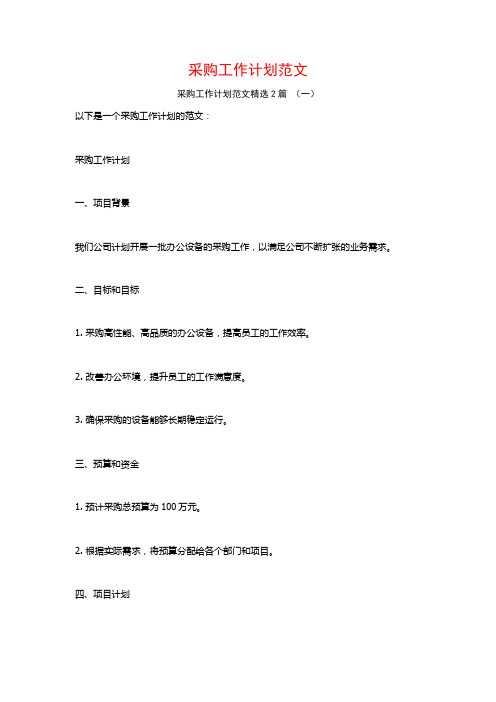 采购工作计划范文

采购工作计划范文精选 2 篇 （一）

以下是一个采购工作计划的范文：

采购工作计划

一、项目背景

我们公司计划开展一批办公设备的采购工作，以满足公司不断扩张的业务需求。

二、目标和目标

1. 采购高性能、高品质的办公设备，提高员工的工作效率。

2. 改善办公环境，提升员工的工作满意度。

3. 确保采购的设备能够长期稳定运行。

三、预算和资金

1. 预计采购总预算为 100 万元。

2. 根据实际需求，将预算分配给各个部门和项目。

四、项目计划